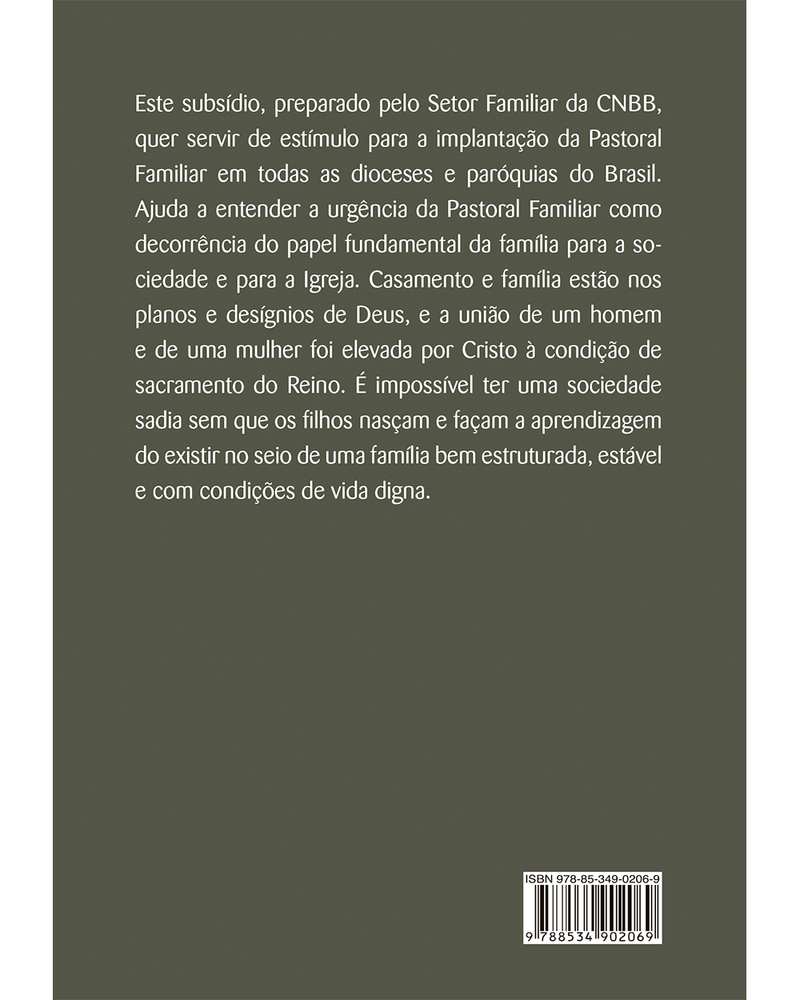 Este subsídio, preparado pelo Setor Familiar da CNBB, quer servir de estímulo para a implantação da Pastoral Familiar em todas as dioceses e paróquias do Brasil. Ajuda a entender a urgência da Pastoral Familiar como decorrência do papel fundamental da família para a sociedade e para a Igreja. Casamento e família estão nos planos e desígnios de Deus, e a união de um homem e de uma mulher foi elevada por Cristo à condição de sacramento do Reino. É impossível ter uma sociedade sadia sem que os filhos nasçam e façam a aprendizagem do existir no seio de uma família bem estruturada, estável e com condições de vida digna.

ISBN 978-85-349-0206-9

9 788534 902069